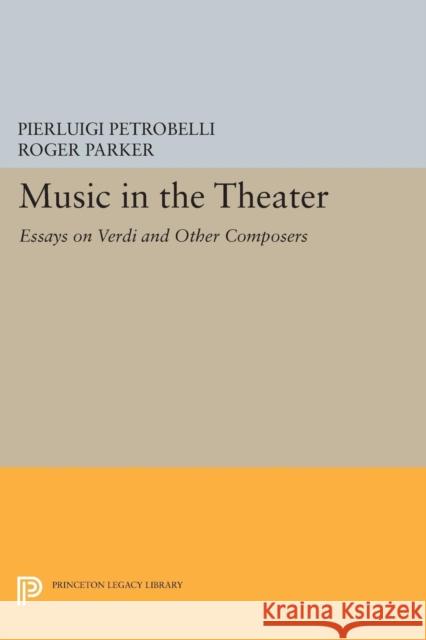 PIERLUIGI PETROBELLI
ROGER PARKER

Music in the Theater

Essays on Verdi and Other Composers

PRINCETON LEGACY LIBRARY